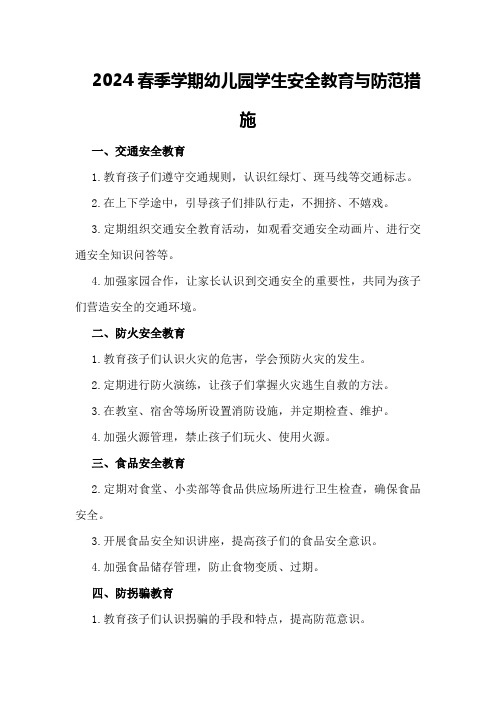 2024春季学期幼儿园学生安全教育与防范措施

一、交通安全教育

1.教育孩子们遵守交通规则，认识红绿灯、斑马线等交通标志。

2.在上下学途中，引导孩子们排队行走，不拥挤、不嬉戏。

3.定期组织交通安全教育活动，如观看交通安全动画片、进行交通安全知识问答等。

4.加强家园合作，让家长认识到交通安全的重要性，共同为孩子们营造安全的交通环境。

二、防火安全教育

1.教育孩子们认识火灾的危害，学会预防火灾的发生。

2.定期进行防火演练，让孩子们掌握火灾逃生自救的方法。

3.在教室、宿舍等场所设置消防设施，并定期检查、维护。

4.加强火源管理，禁止孩子们玩火、使用火源。

三、食品安全教育

2.定期对食堂、小卖部等食品供应场所进行卫生检查，确保食品安全。

3.开展食品安全知识讲座，提高孩子们的食品安全意识。

4.加强食品储存管理，防止食物变质、过期。

四、防拐骗教育

1.教育孩子们认识拐骗的手段和特点，提高防范意识。